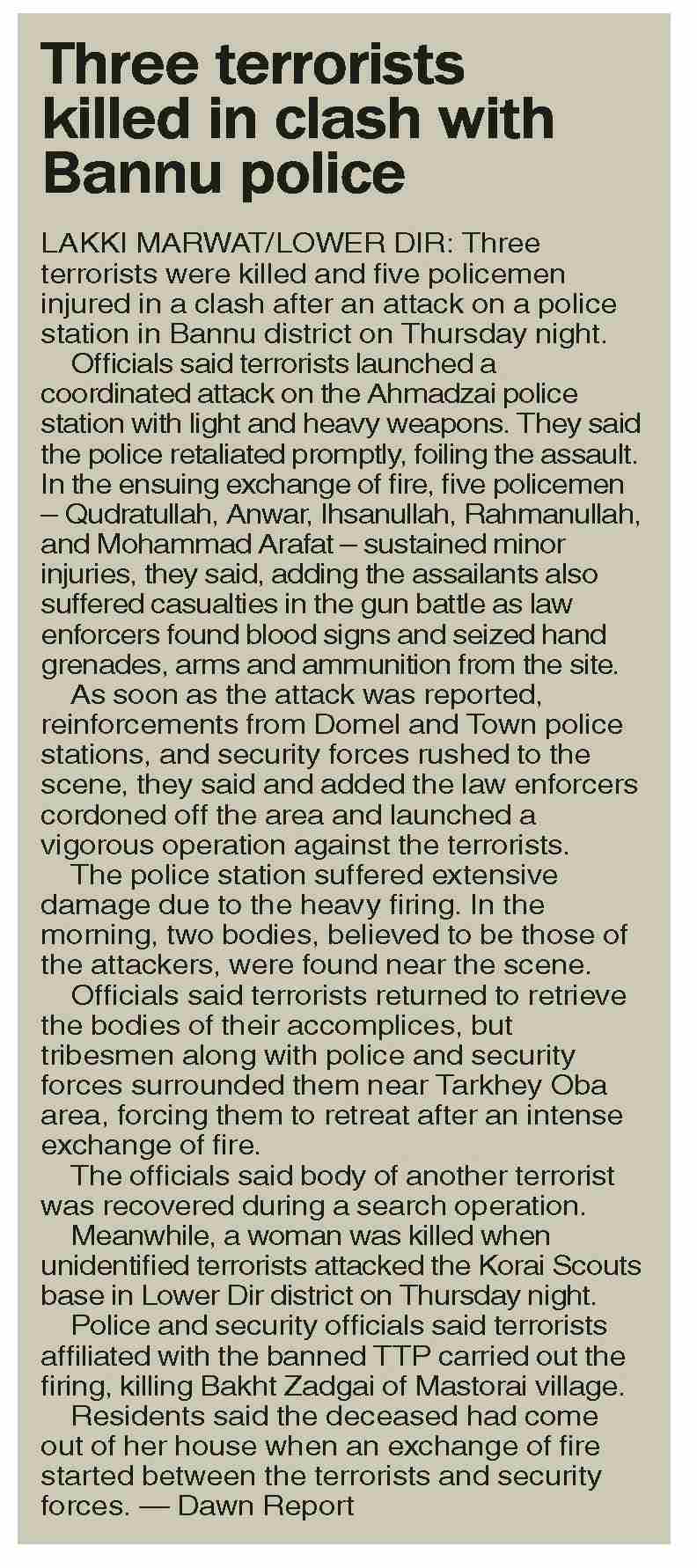 Three terrorists killed in clash with Bannu police

LAKKI MARWAT/LOWER DIR: Three terrorists were killed and five policemen injured in a clash after an attack on a police station in Bannu district on Thursday night.

Officials said terrorists launched a coordinated attack on the Ahmadzai police station with light and heavy weapons. They said the police retaliated promptly, foiling the assault. In the ensuing exchange of fire, five policemen – Qudratullah, Anwar, Ihsanullah, Rahmanullah, and Mohammad Arafat – sustained minor injuries, they said, adding the assailants also suffered casualties in the gun battle as law enforcers found blood signs and seized hand grenades, arms and ammunition from the site.

As soon as the attack was reported, reinforcements from Domel and Town police stations, and security forces rushed to the scene, they said and added the law enforcers cordoned off the area and launched a vigorous operation against the terrorists.

The police station suffered extensive damage due to the heavy firing. In the morning, two bodies, believed to be those of the attackers, were found near the scene.

Officials said terrorists returned to retrieve the bodies of their accomplices, but tribesmen along with police and security forces surrounded them near Tarkhey Oba area, forcing them to retreat after an intense exchange of fire.

The officials said body of another terrorist was recovered during a search operation.

Meanwhile, a woman was killed when unidentified terrorists attacked the Korai Scouts base in Lower Dir district on Thursday night.

Police and security officials said terrorists affiliated with the banned TTP carried out the firing, killing Bakht Zadgai of Mastorai village.

Residents said the deceased had come out of her house when an exchange of fire started between the terrorists and security forces. — Dawn Report